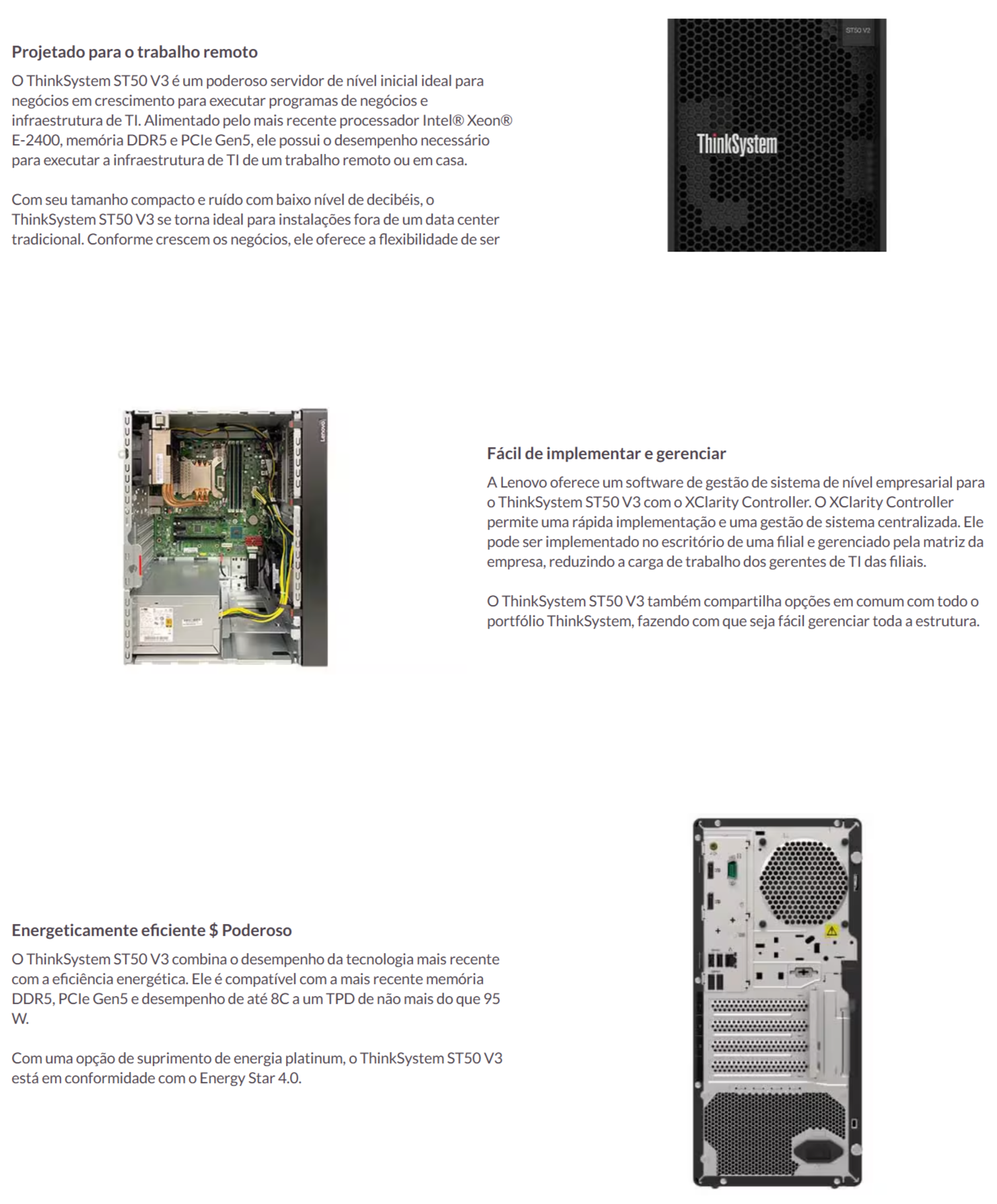 Projetado para o trabalho remoto

O ThinkSystem ST50 V3 é um poderoso servidor de nível inicial ideal para negócios em crescimento para executar programas de negócios e infraestrutura de TI. Alimentado pelo mais recente processador Intel® Xeon® E-2400, memória DDR5 e PCIe Gen5, ele possui o desempenho necessário para executar a infraestrutura de TI de um trabalho remoto ou em casa.

Com seu tamanho compacto e ruído com baixo nível de decibéis, o ThinkSystem ST50 V3 se torna ideal para instalações fora de um data center tradicional. Conforme crescem os negócios, ele oferece a flexibilidade de ser

ST50 V2

ThinkSystem

Lenovo

Fácil de implementar e gerenciar

A Lenovo oferece um software de gestão de sistema de nível empresarial para o ThinkSystem ST50 V3 com o XClarity Controller. O XClarity Controller permite uma rápida implementação e uma gestão de sistema centralizada. Ele pode ser implementado no escritório de uma filial e gerenciado pela matriz da empresa, reduzindo a carga de trabalho dos gerentes de TI das filiais.

O ThinkSystem ST50 V3 também compartilha opções em comum com todo o portfólio ThinkSystem, fazendo com que seja fácil gerenciar toda a estrutura.

Energeticamente eficiente $ Poderoso

O ThinkSystem ST50 V3 combina o desempenho da tecnologia mais recente com a eficiência energética. Ele é compatível com a mais recente memória DDR5, PCIe Gen5 e desempenho de até 8C a um TPD de não mais do que 95 W.

Com uma opção de suprimento de energia platinum, o ThinkSystem ST50 V3 está em conformidade com o Energy Star 4.0.